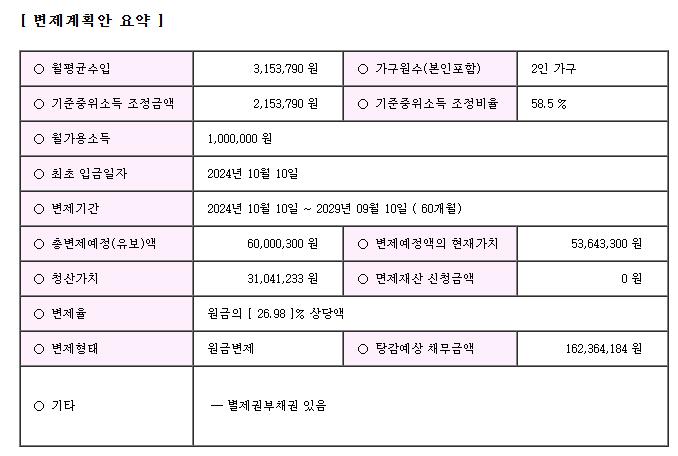 [ 변제계획안 요약 ]

| ○ 월평균수입 | 3,153,790 원 | ○ 가구원수(본인포함) | 2인 가구 |
|---|---|---|---|
| ○ 기준중위소득 조정금액 | 2,153,790 원 | ○ 기준중위소득 조정비율 | 58.5 % |
| ○ 월가용소득 | 1,000,000 원 | | |
| ○ 최초 입금일자 | 2024년 10월 10일 | | |
| ○ 변제기간 | 2024년 10월 10일 ~ 2029년 09월 10일 ( 60개월) | | |
| ○ 총변제예정(유보)액 | 60,000,300 원 | ○ 변제예정액의 현재가치 | 53,643,300 원 |
| ○ 청산가치 | 31,041,233 원 | ○ 면제재산 신청금액 | 0 원 |
| ○ 변제율 | 원금의 [ 26.98 ]% 상당액 | | |
| ○ 변제형태 | 원금변제 | ○ 탕감예상 채무금액 | 162,364,184 원 |
| ○ 기타 | — 별제권부채권 있음 | | |